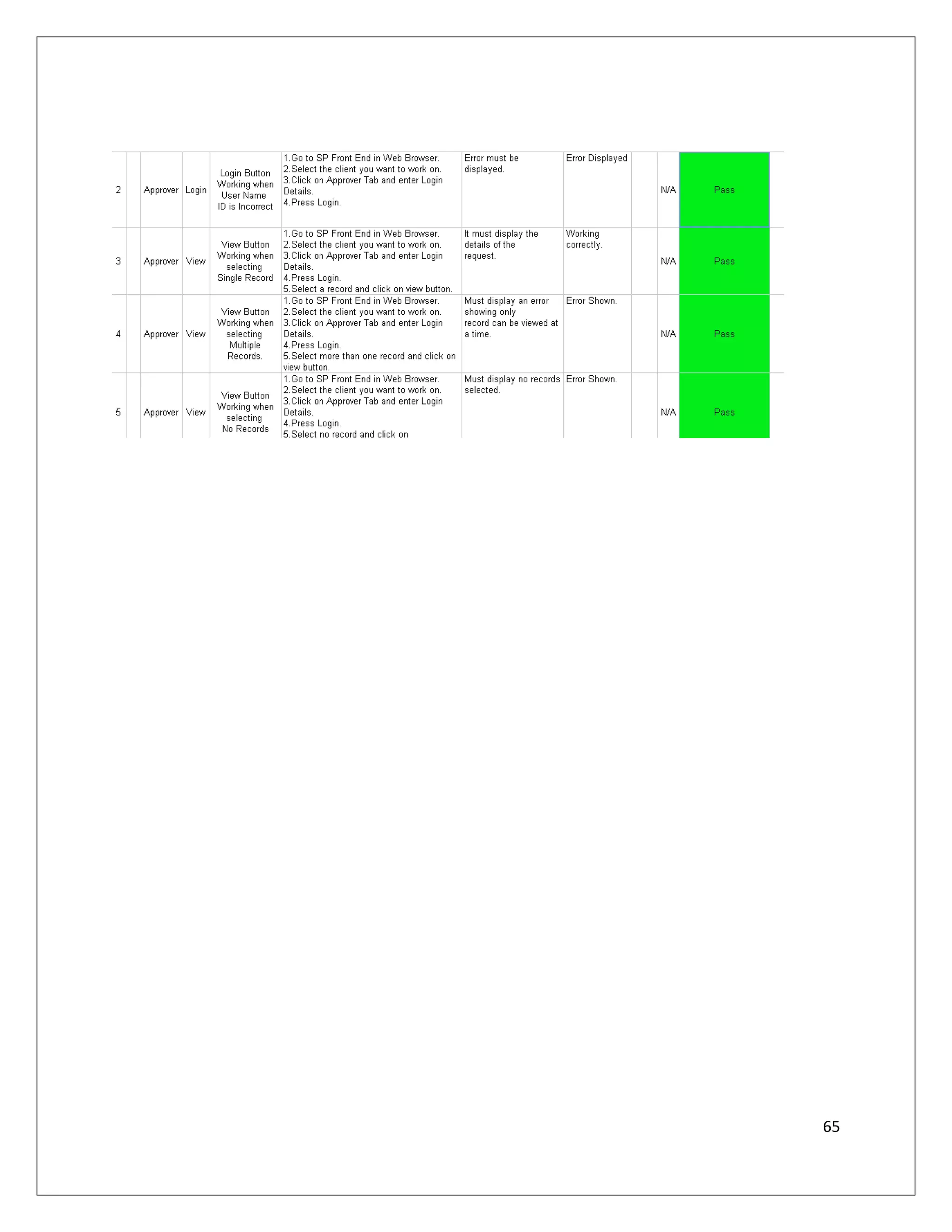 | 2 | | Approver | Login | Login Button Working when User Name ID is Incorrect | 1.Go to SP Front End in Web Browser. 2.Select the client you want to work on. 3.Click on Approver Tab and enter Login Details. 4.Press Login. | Error must be displayed. | Error Displayed | | N/A | Pass |
|---|---|---|---|---|---|---|---|---|---|---|
| 3 | | Approver | View | View Button Working when selecting Single Record | 1.Go to SP Front End in Web Browser. 2.Select the client you want to work on. 3.Click on Approver Tab and enter Login Details. 4.Press Login. 5.Select a record and click on view button. | It must display the details of the request. | Working correctly. | | N/A | Pass |
| 4 | | Approver | View | View Button Working when selecting Multiple Records. | 1.Go to SP Front End in Web Browser. 2.Select the client you want to work on. 3.Click on Approver Tab and enter Login Details. 4.Press Login. 5.Select more than one record and click on view button. | Must display an error showing only record can be viewed at a time. | Error Shown. | | N/A | Pass |
| 5 | | Approver | View | View Button Working when selecting No Records | 1.Go to SP Front End in Web Browser. 2.Select the client you want to work on. 3.Click on Approver Tab and enter Login Details. 4.Press Login. 5.Select no record and click on | Must display no records selected. | Error Shown. | | N/A | Pass |

65